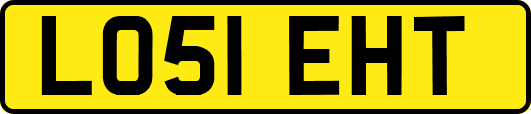 LO51 EHT